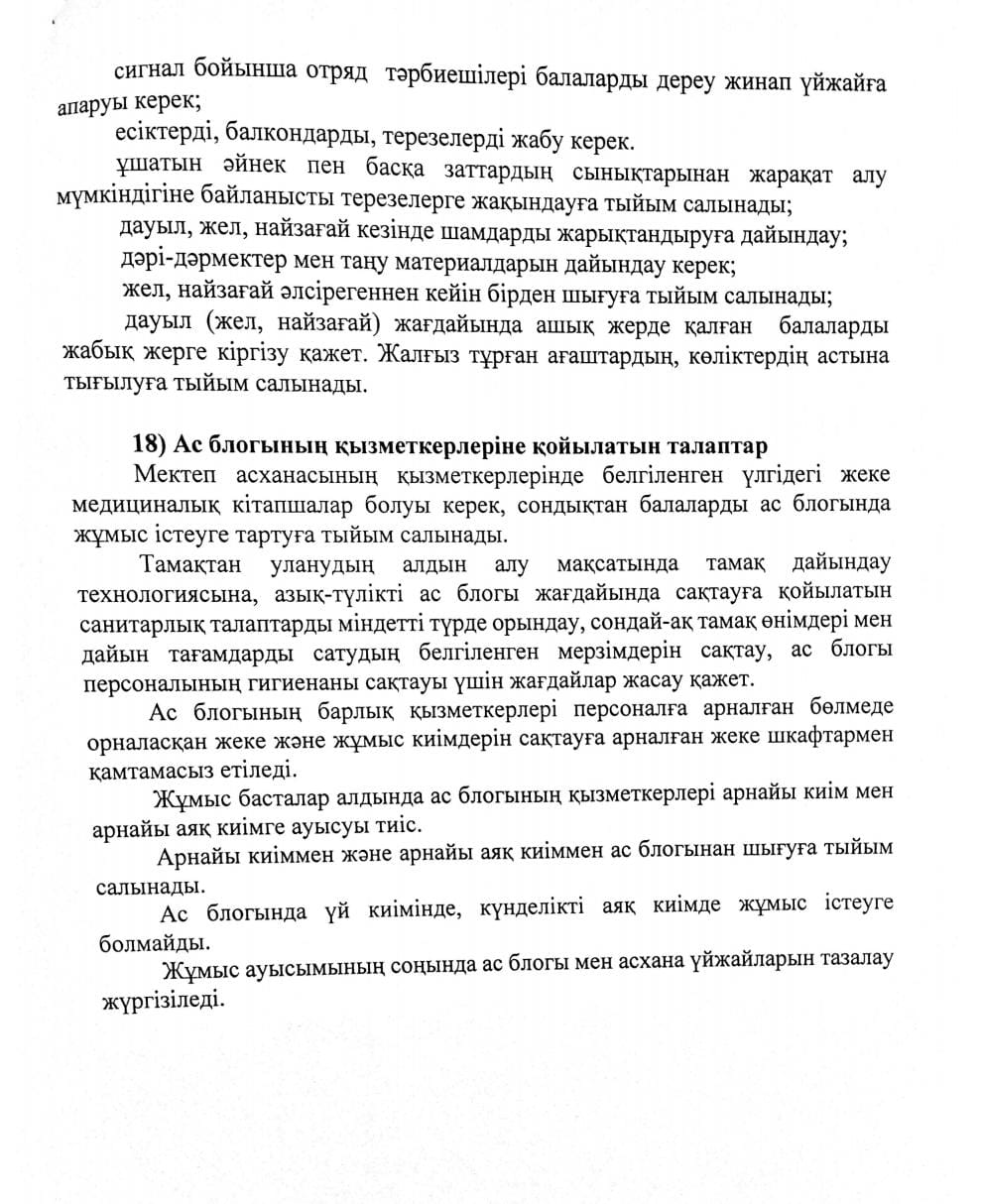 сигнал бойынша отряд тәрбиешілері балаларды дереу жинап үйжайға апаруы керек;

есіктерді, балкондарды, терезелерді жабу керек.

ұшатын әйнек пен басқа заттардың сынықтарынан жарақат алу мүмкіндігіне байланысты терезелерге жақындауға тыйым салынады;

дауыл, жел, найзағай кезінде шамдарды жарықтандыруға дайындау;

дәрі-дәрмектер мен таңу материалдарын дайындау керек;

жел, найзағай әлсірегеннен кейін бірден шығуға тыйым салынады;

дауыл (жел, найзағай) жағдайында ашық жерде қалған балаларды жабық жерге кіргізу қажет. Жалғыз тұрған ағаштардың, көліктердің астына тығылуға тыйым салынады.

18) Ас блогының қызметкерлеріне қойылатын талаптар

Мектеп асханасының қызметкерлерінде белгіленген үлгідегі жеке медициналық кітапшалар болуы керек, сондықтан балаларды ас блогында жұмыс істеуге тартуға тыйым салынады.

Тамақтан уланудың алдын алу мақсатында тамақ дайындау технологиясына, азық-түлікті ас блогы жағдайында сақтауға қойылатын санитарлық талаптарды міндетті түрде орындау, сондай-ақ тамақ өнімдері мен дайын тағамдарды сатудың белгіленген мерзімдерін сақтау, ас блогы персоналының гигиенаны сақтауы үшін жағдайлар жасау қажет.

Ас блогының барлық қызметкерлері персоналға арналған бөлмеде орналасқан жеке және жұмыс киімдерін сақтауға арналған жеке шкафтармен қамтамасыз етіледі.

Жұмыс басталар алдында ас блогының қызметкерлері арнайы киім мен арнайы аяқ киімге ауысуы тиіс.

Арнайы киіммен және арнайы аяқ киіммен ас блогынан шығуға тыйым салынады.

Ас блогында үй киімінде, күнделікті аяқ киімде жұмыс істеуге болмайды.

Жұмыс ауысымының соңында ас блогы мен асхана үйжайларын тазалау жүргізіледі.